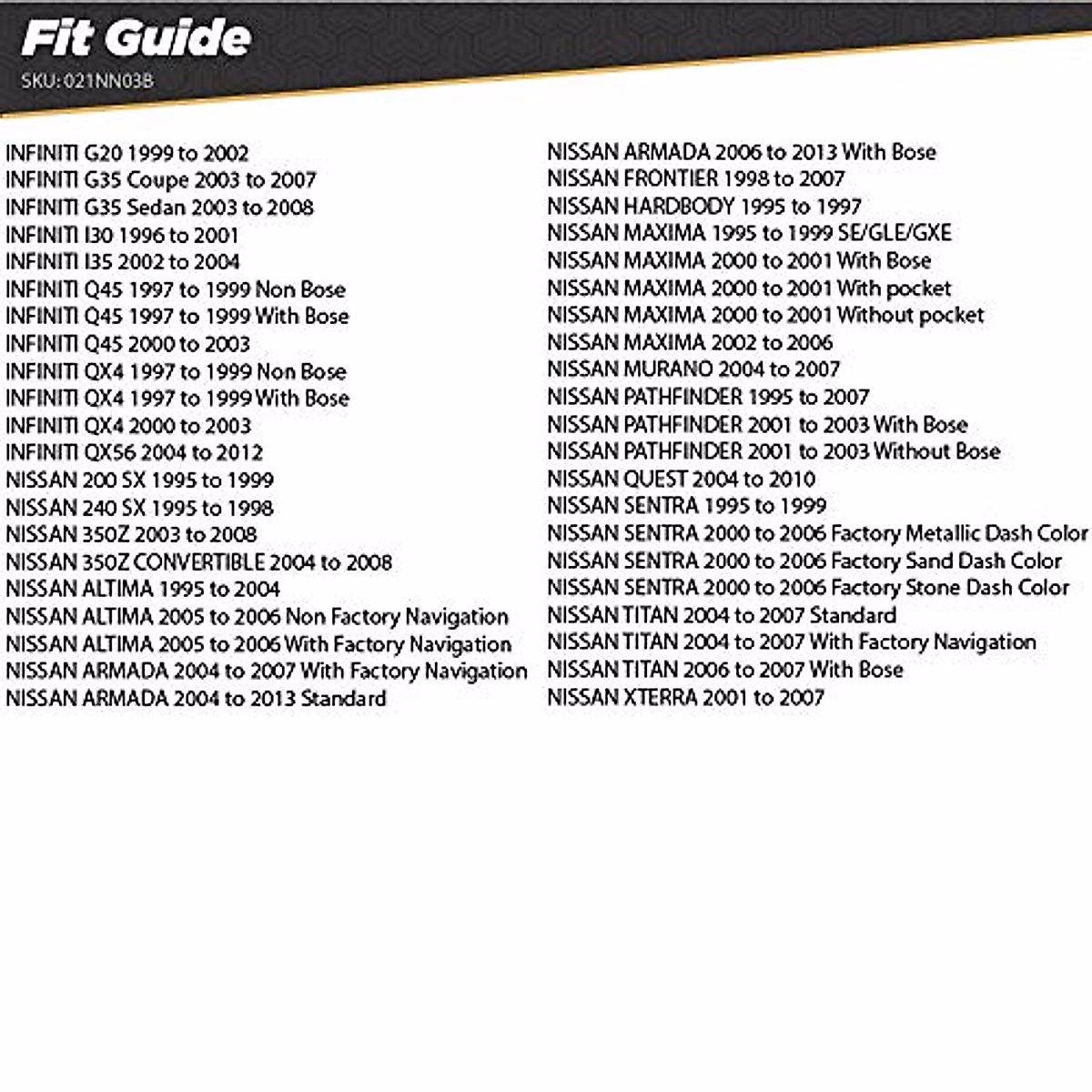 Fit Guide
SKU: 021NN03B

INFINITI G20 1999 to 2002
INFINITI G35 Coupe 2003 to 2007
INFINITI G35 Sedan 2003 to 2008
INFINITI I30 1996 to 2001
INFINITI I35 2002 to 2004
INFINITI Q45 1997 to 1999 Non Bose
INFINITI Q45 1997 to 1999 With Bose
INFINITI Q45 2000 to 2003
INFINITI QX4 1997 to 1999 Non Bose
INFINITI QX4 1997 to 1999 With Bose
INFINITI QX4 2000 to 2003
INFINITI QX56 2004 to 2012
NISSAN 200 SX 1995 to 1999
NISSAN 240 SX 1995 to 1998
NISSAN 350Z 2003 to 2008
NISSAN 350Z CONVERTIBLE 2004 to 2008
NISSAN ALTIMA 1995 to 2004
NISSAN ALTIMA 2005 to 2006 Non Factory Navigation
NISSAN ALTIMA 2005 to 2006 With Factory Navigation
NISSAN ARMADA 2004 to 2007 With Factory Navigation
NISSAN ARMADA 2004 to 2013 Standard

NISSAN ARMADA 2006 to 2013 With Bose
NISSAN FRONTIER 1998 to 2007
NISSAN HARDBODY 1995 to 1997
NISSAN MAXIMA 1995 to 1999 SE/GLE/GXE
NISSAN MAXIMA 2000 to 2001 With Bose
NISSAN MAXIMA 2000 to 2001 With pocket
NISSAN MAXIMA 2000 to 2001 Without pocket
NISSAN MAXIMA 2002 to 2006
NISSAN MURANO 2004 to 2007
NISSAN PATHFINDER 1995 to 2007
NISSAN PATHFINDER 2001 to 2003 With Bose
NISSAN PATHFINDER 2001 to 2003 Without Bose
NISSAN QUEST 2004 to 2010
NISSAN SENTRA 1995 to 1999
NISSAN SENTRA 2000 to 2006 Factory Metallic Dash Color
NISSAN SENTRA 2000 to 2006 Factory Sand Dash Color
NISSAN SENTRA 2000 to 2006 Factory Stone Dash Color
NISSAN TITAN 2004 to 2007 Standard
NISSAN TITAN 2004 to 2007 With Factory Navigation
NISSAN TITAN 2006 to 2007 With Bose
NISSAN XTERRA 2001 to 2007